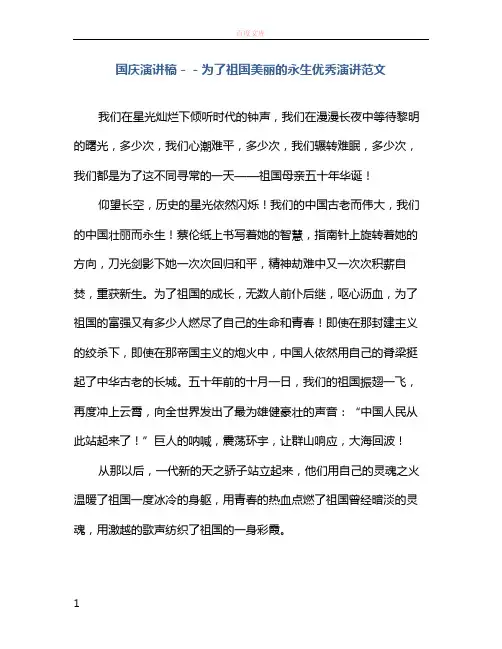 百度文库

国庆演讲稿－－为了祖国美丽的永生优秀演讲范文

我们在星光灿烂下倾听时代的钟声，我们在漫漫长夜中等待黎明的曙光，多少次，我们心潮难平，多少次，我们辗转难眠，多少次，我们都是为了这不同寻常的一天——祖国母亲五十年华诞！

仰望长空，历史的星光依然闪烁！我们的中国古老而伟大，我们的中国壮丽而永生！蔡伦纸上书写着她的智慧，指南针上旋转着她的方向，刀光剑影下她一次次回归和平，精神劫难中又一次次积薪自焚，重获新生。为了祖国的成长，无数人前仆后继，呕心沥血，为了祖国的富强又有多少人燃尽了自己的生命和青春！即使在那封建主义的绞杀下，即使在那帝国主义的炮火中，中国人依然用自己的脊梁挺起了中华古老的长城。五十年前的十月一日，我们的祖国振翅一飞，再度冲上云霄，向全世界发出了最为雄健豪壮的声音：“中国人民从此站起来了！”巨人的呐喊，震荡环宇，让群山响应，大海回波！

从那以后，一代新的天之骄子站立起来，他们用自己的灵魂之火温暖了祖国一度冰冷的身躯，用青春的热血点燃了祖国曾经暗淡的灵魂，用激越的歌声纺织了祖国的一身彩霞。

1